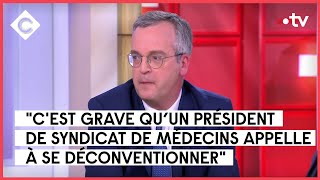 C

•tv

"C'EST GRAVE QU'UN PRÉSIDENT DE SYNDICAT DE MÉDECINS APPELLE À SE DÉCONVENTIONNER"